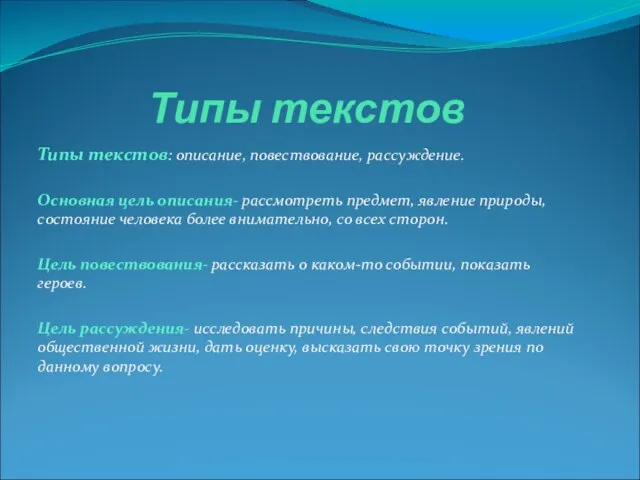 Типы текстов

Типы текстов: описание, повествование, рассуждение.

Основная цель описания- рассмотреть предмет, явление природы, состояние человека более внимательно, со всех сторон.

Цель повествования- рассказать о каком-то событии, показать героев.

Цель рассуждения- исследовать причины, следствия событий, явлений общественной жизни, дать оценку, высказать свою точку зрения по данному вопросу.